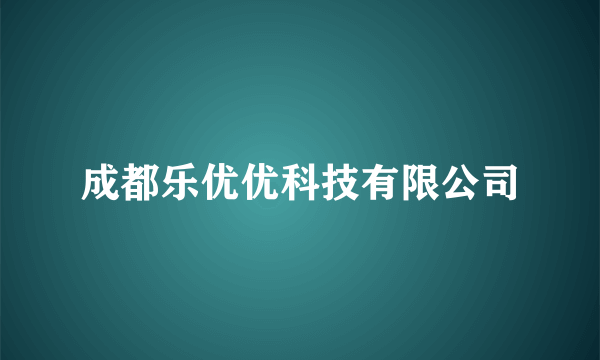 成都乐优优科技有限公司